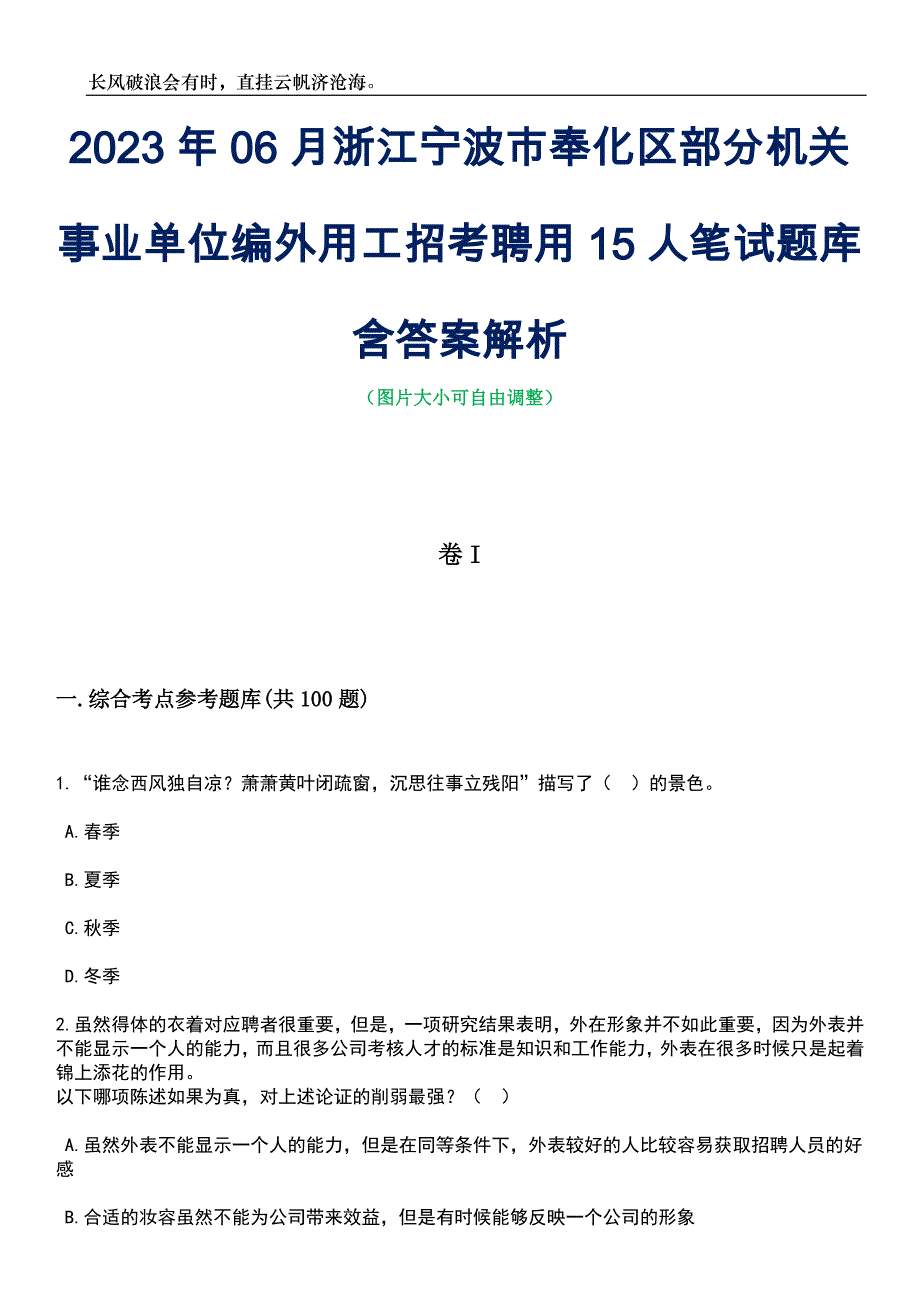 长风破浪会有时，直挂云帆济沧海。

2023 年 06 月浙江宁波市奉化区部分机关事业单位编外用工招考聘用 15 人笔试题库含答案解析

（图片大小可自由调整）

卷 I

一.综合考点参考题库(共 100 题)

1.“谁念西风独自凉？萧萧黄叶闭疏窗，沉思往事立残阳”描写了（ ）的景色。

A.春季

B.夏季

C.秋季

D.冬季

2.虽然得体的衣着对应聘者很重要，但是，一项研究结果表明，外在形象并不如此重要，因为外表并不能显示一个人的能力，而且很多公司考核人才的标准是知识和工作能力，外表在很多时候只是起着锦上添花的作用。
以下哪项陈述如果为真，对上述论证的削弱最强？（ ）

A.虽然外表不能显示一个人的能力，但是在同等条件下，外表较好的人比较容易获取招聘人员的好感

B.合适的妆容虽然不能为公司带来效益，但是有时候能够反映一个公司的形象